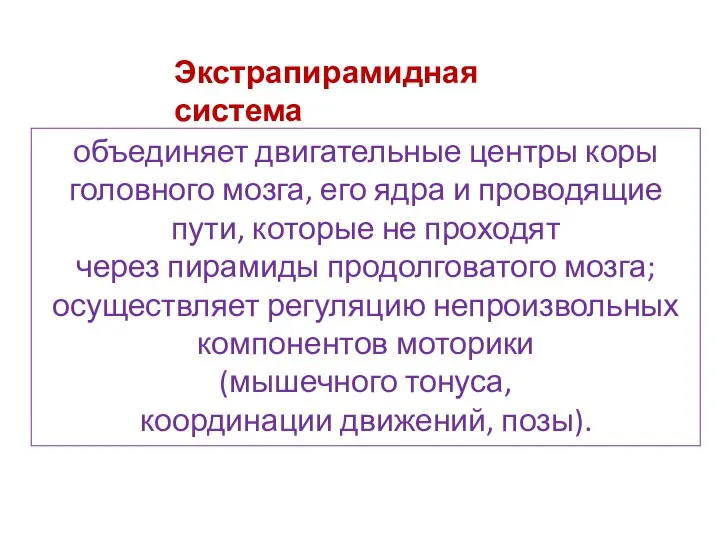 Экстрапирамидная система

объединяет двигательные центры коры головного мозга, его ядра и проводящие пути, которые не проходят
через пирамиды продолговатого мозга;
осуществляет регуляцию непроизвольных компонентов моторики
(мышечного тонуса,
координации движений, позы).